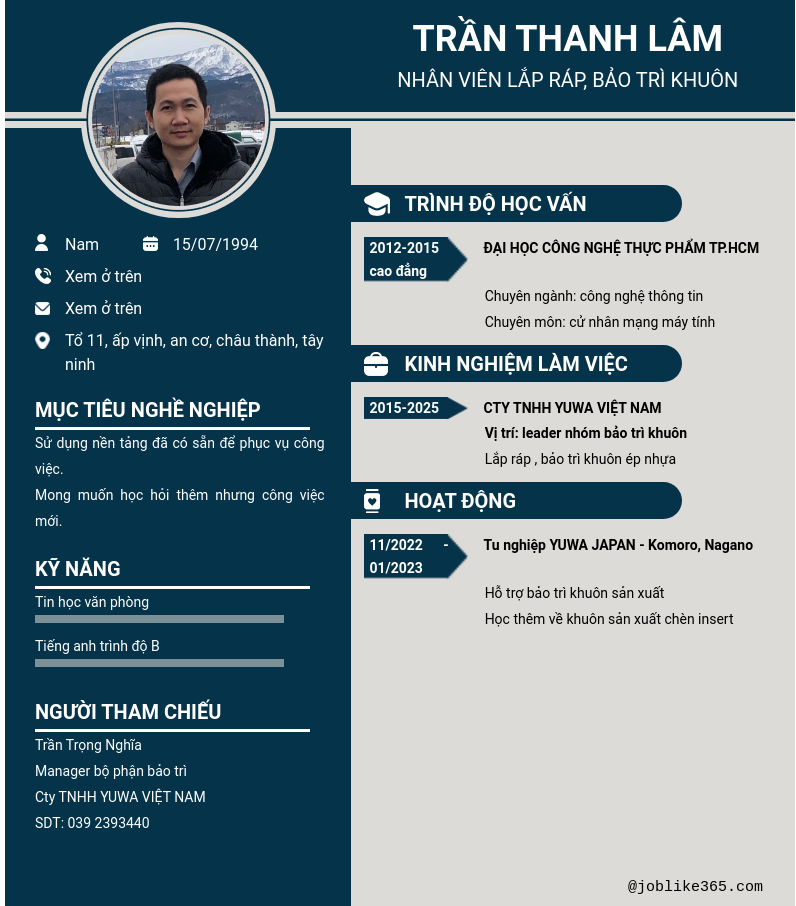 TRẦN THANH LÂM
NHÂN VIÊN LẮP RÁP, BẢO TRÌ KHUÔN

Nam
15/07/1994
Xem ở trên
Xem ở trên
Tổ 11, ấp vịnh, an cơ, châu thành, tây ninh

MỤC TIÊU NGHỀ NGHIỆP
Sử dụng nền tảng đã có sẵn để phục vụ công việc.
Mong muốn học hỏi thêm nhưng công việc mới.

KỸ NĂNG
Tin học văn phòng
Tiếng anh trình độ B

NGƯỜI THAM CHIẾU
Trần Trọng Nghĩa
Manager bộ phận bảo trì
Cty TNHH YUWA VIỆT NAM
SDT: 039 2393440

TRÌNH ĐỘ HỌC VẤN
2012-2015 cao đẳng
ĐẠI HỌC CÔNG NGHỆ THỰC PHẨM TP.HCM
Chuyên ngành: công nghệ thông tin
Chuyên môn: cử nhân mạng máy tính

KINH NGHIỆM LÀM VIỆC
2015-2025
CTY TNHH YUWA VIỆT NAM
Vị trí: leader nhóm bảo trì khuôn
Lắp ráp , bảo trì khuôn ép nhựa

HOẠT ĐỘNG
11/2022 - 01/2023
Tu nghiệp YUWA JAPAN - Komoro, Nagano
Hỗ trợ bảo trì khuôn sản xuất
Học thêm về khuôn sản xuất chèn insert

@joblike365.com